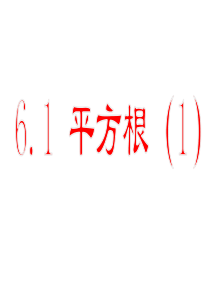 6.1 平方根（1）